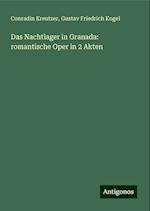 Conradin Kreutzer, Gustav Friedrich Kogel

Das Nachtlager in Granada: romantische Oper in 2 Akten

Antigonos